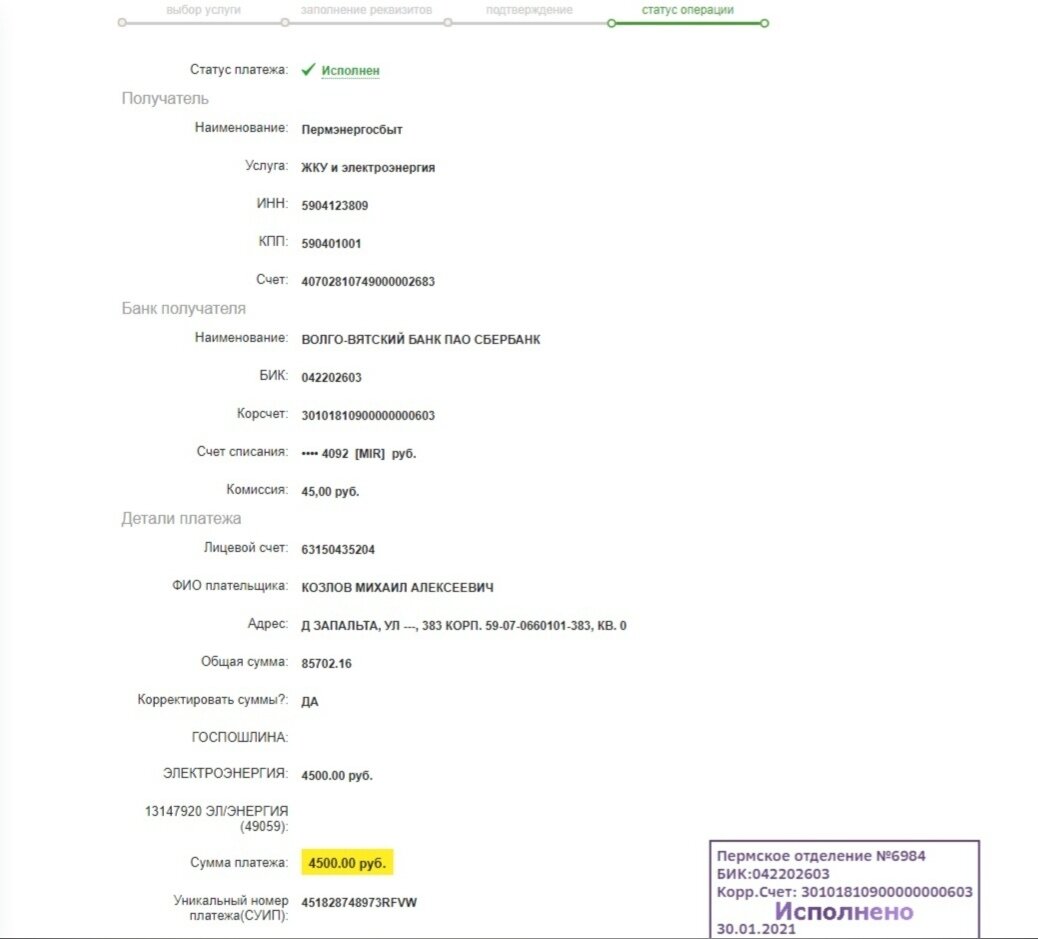 выбор услуги заполнение реквизитов подтверждение статус операции

Статус платежа: Исполнен

Получатель

Наименование: Пермэнергосбыт

Услуга: ЖКУ и электроэнергия

ИНН: 5904123809

КПП: 590401001

Счет: 40702810749000002683

Банк получателя

Наименование: ВОЛГО-ВЯТСКИЙ БАНК ПАО СБЕРБАНК

БИК: 042202603

Корсчет: 30101810900000000603

Счет списания: •••• 4092 [MIR] руб.

Комиссия: 45,00 руб.

Детали платежа

Лицевой счет: 63150435204

ФИО плательщика: КОЗЛОВ МИХАИЛ АЛЕКСЕЕВИЧ

Адрес: Д ЗАПАЛЬТА, УЛ ---, 383 КОРП. 59-07-0660101-383, КВ. 0

Общая сумма: 85702.16

Корректировать суммы?: ДА

ГОСПОШЛИНА:

ЭЛЕКТРОЭНЕРГИЯ: 4500.00 руб.

13147920 ЭЛ/ЭНЕРГИЯ (49059):

Сумма платежа: 4500.00 руб.

Уникальный номер платежа(СУИП): 451828748973RFVW

Пермское отделение №6984
БИК:042202603
Корр.Счет: 30101810900000000603
Исполнено
30.01.2021